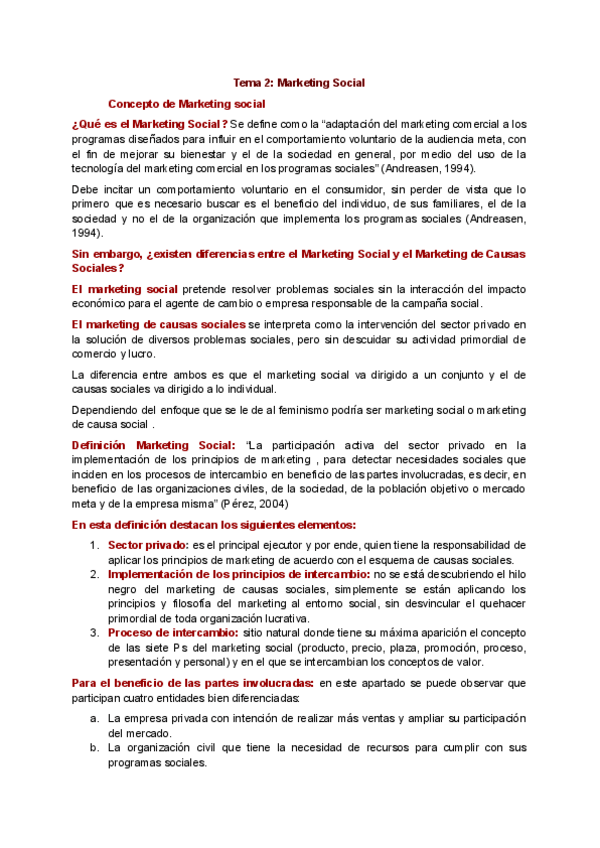 Tema 2: Marketing Social

Concepto de Marketing social

¿Qué es el Marketing Social? Se define como la "adaptación del marketing comercial a los programas diseñados para influir en el comportamiento voluntario de la audiencia meta, con el fin de mejorar su bienestar y el de la sociedad en general, por medio del uso de la tecnología del marketing comercial en los programas sociales" (Andreasen, 1994).

Debe incitar un comportamiento voluntario en el consumidor, sin perder de vista que lo primero que es necesario buscar es el beneficio del individuo, de sus familiares, el de la sociedad y no el de la organización que implementa los programas sociales (Andreasen, 1994).

Sin embargo, ¿existen diferencias entre el Marketing Social y el Marketing de Causas Sociales?

El marketing social pretende resolver problemas sociales sin la interacción del impacto económico para el agente de cambio o empresa responsable de la campaña social.

El marketing de causas sociales se interpreta como la intervención del sector privado en la solución de diversos problemas sociales, pero sin descuidar su actividad primordial de comercio y lucro.

La diferencia entre ambos es que el marketing social va dirigido a un conjunto y el de causas sociales va dirigido a lo individual.

Dependiendo del enfoque que se le de al feminismo podría ser marketing social o marketing de causa social .

Definición Marketing Social: "La participación activa del sector privado en la implementación de los principios de marketing , para detectar necesidades sociales que inciden en los procesos de intercambio en beneficio de las partes involucradas, es decir, en beneficio de las organizaciones civiles, de la sociedad, de la población objetivo o mercado meta y de la empresa misma" (Pérez, 2004)

En esta definición destacan los siguientes elementos:

1. Sector privado: es el principal ejecutor y por ende, quien tiene la responsabilidad de aplicar los principios de marketing de acuerdo con el esquema de causas sociales.
2. Implementación de los principios de intercambio: no se está descubriendo el hilo negro del marketing de causas sociales, simplemente se están aplicando los principios y filosofía del marketing al entorno social, sin desvincular el quehacer primordial de toda organización lucrativa.
3. Proceso de intercambio: sitio natural donde tiene su máxima aparición el concepto de las siete Ps del marketing social (producto, precio, plaza, promoción, proceso, presentación y personal) y en el que se intercambian los conceptos de valor.

Para el beneficio de las partes involucradas: en este apartado se puede observar que participan cuatro entidades bien diferenciadas:

a. La empresa privada con intención de realizar más ventas y ampliar su participación del mercado.
b. La organización civil que tiene la necesidad de recursos para cumplir con sus programas sociales.